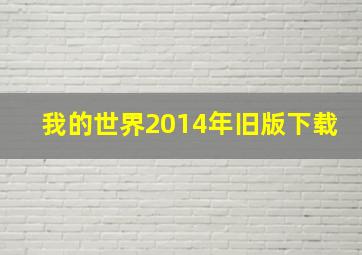 我的世界2014年旧版下载